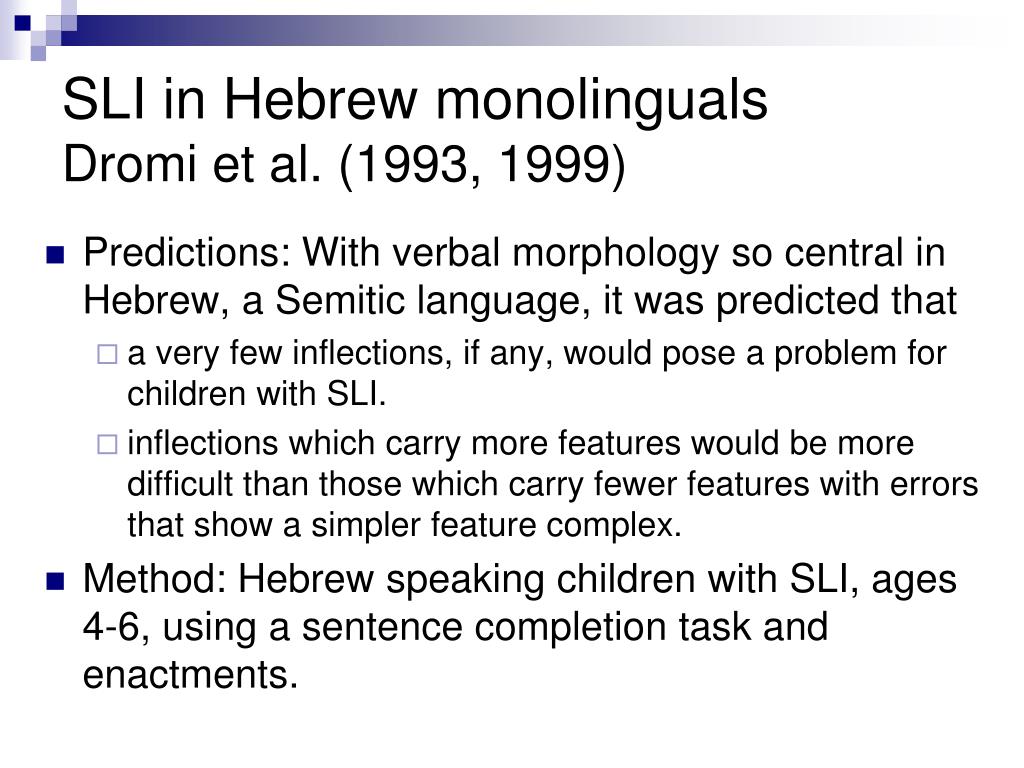 SLI in Hebrew monolinguals
Dromi et al. (1993, 1999)

Predictions: With verbal morphology so central in Hebrew, a Semitic language, it was predicted that

a very few inflections, if any, would pose a problem for children with SLI.

inflections which carry more features would be more difficult than those which carry fewer features with errors that show a simpler feature complex.

Method: Hebrew speaking children with SLI, ages 4-6, using a sentence completion task and enactments.